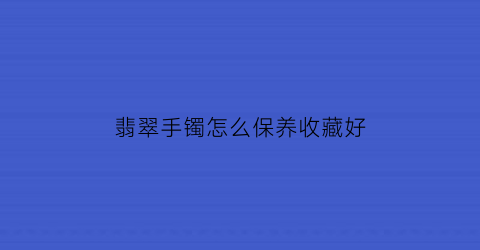 翡翠手镯怎么保养收藏好